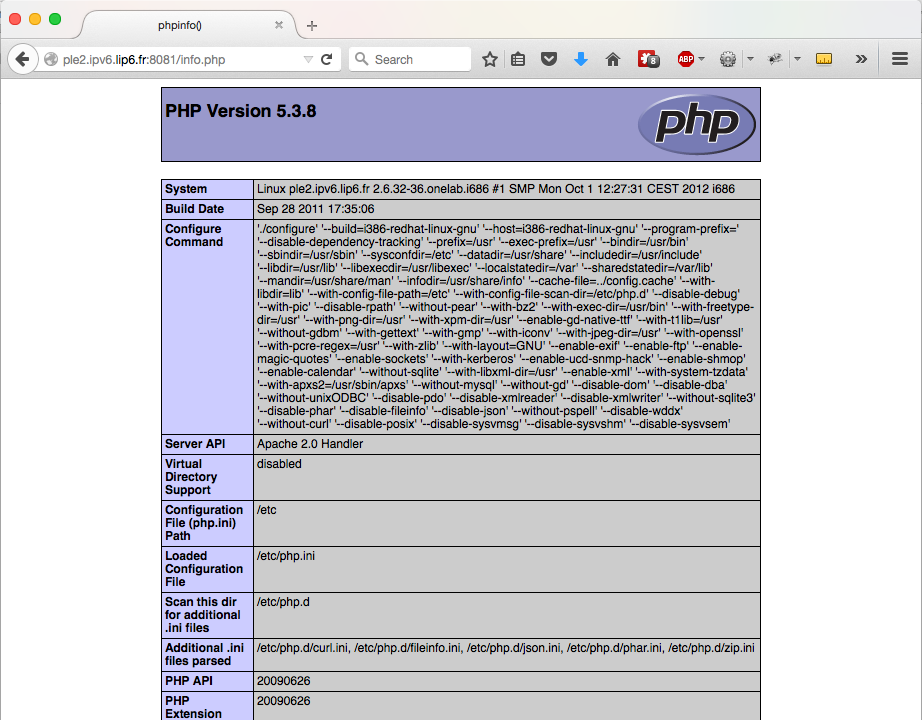 phpinfo()

ple2.ipv6.lip6.fr:8081/info.php

Search

ABP

PHP Version 5.3.8

php

| System | Linux ple2.ipv6.lip6.fr 2.6.32-36.onelab.i686 #1 SMP Mon Oct 1 12:27:31 CEST 2012 i686 |
|---|---|
| Build Date | Sep 28 2011 17:35:06 |
| Configure Command | './configure' '--build=i386-redhat-linux-gnu' '--host=i386-redhat-linux-gnu' '--program-prefix=' '--disable-dependency-tracking' '--prefix=/usr' '--exec-prefix=/usr' '--bindir=/usr/bin' '--sbindir=/usr/sbin' '--sysconfdir=/etc' '--datadir=/usr/share' '--includedir=/usr/include' '--libdir=/usr/lib' '--libexecdir=/usr/libexec' '--localstatedir=/var' '--sharedstatedir=/var/lib' '--mandir=/usr/share/man' '--infodir=/usr/share/info' '--cache-file=../config.cache' '--with-libdir=lib' '--with-config-file-path=/etc' '--with-config-file-scan-dir=/etc/php.d' '--disable-debug' '--with-pic' '--disable-rpath' '--without-pear' '--with-bz2' '--with-exec-dir=/usr/bin' '--with-freetype-dir=/usr' '--with-png-dir=/usr' '--with-xpm-dir=/usr' '--enable-gd-native-ttf' '--with-t1lib=/usr' '--without-gdbm' '--with-gettext' '--with-gmp' '--with-iconv' '--with-jpeg-dir=/usr' '--with-openssl' '--with-pcre-regex=/usr' '--with-zlib' '--with-layout=GNU' '--enable-exif' '--enable-ftp' '--enable-magic-quotes' '--enable-sockets' '--with-kerberos' '--enable-ucd-snmp-hack' '--enable-shmop' '--enable-calendar' '--without-sqlite' '--with-libxml-dir=/usr' '--enable-xml' '--with-system-tzdata' '--with-apxs2=/usr/sbin/apxs' '--without-mysql' '--without-gd' '--disable-dom' '--disable-dba' '--without-unixODBC' '--disable-pdo' '--disable-xmlreader' '--disable-xmlwriter' '--without-sqlite3' '--disable-phar' '--disable-fileinfo' '--disable-json' '--without-pspell' '--disable-wddx' '--without-curl' '--disable-posix' '--disable-sysvmsg' '--disable-sysvshm' '--disable-sysvsem' |
| Server API | Apache 2.0 Handler |
| Virtual Directory Support | disabled |
| Configuration File (php.ini) Path | /etc |
| Loaded Configuration File | /etc/php.ini |
| Scan this dir for additional .ini files | /etc/php.d |
| Additional .ini files parsed | /etc/php.d/curl.ini, /etc/php.d/fileinfo.ini, /etc/php.d/json.ini, /etc/php.d/phar.ini, /etc/php.d/zip.ini |
| PHP API | 20090626 |
| PHP Extension | 20090626 |